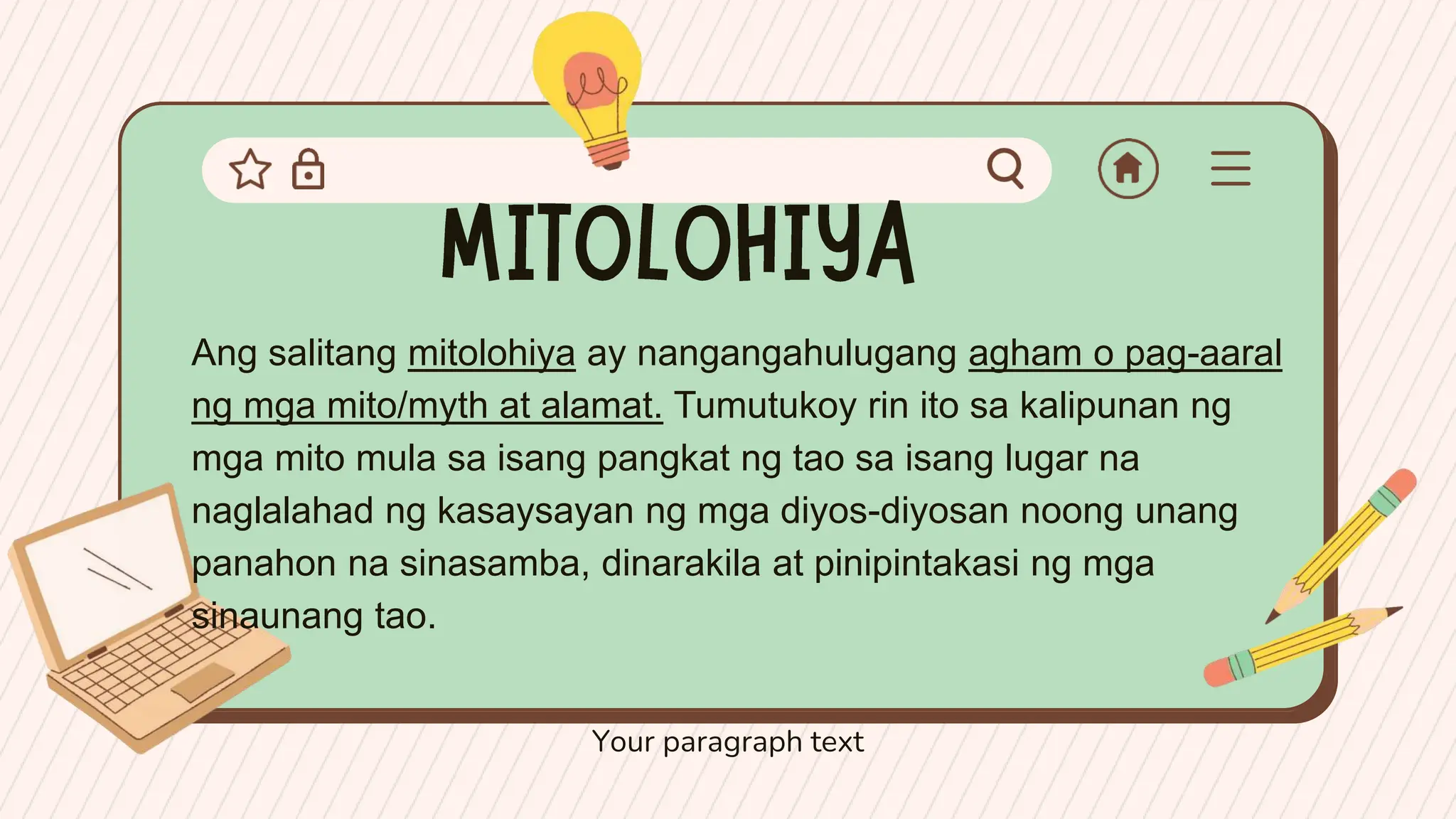 MITOLOHIYA

Ang salitang mitolohiya ay nangangahulugang agham o pag-aaral ng mga mito/myth at alamat. Tumutukoy rin ito sa kalipunan ng mga mito mula sa isang pangkat ng tao sa isang lugar na naglalahad ng kasaysayan ng mga diyos-diyosan noong unang panahon na sinasamba, dinarakila at pinipintakasi ng mga sinaunang tao.

Your paragraph text